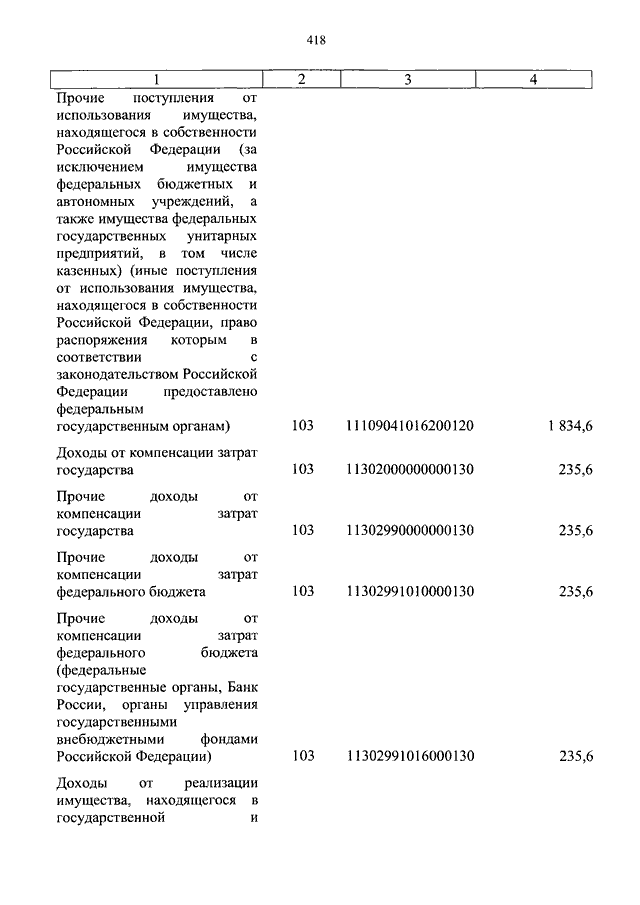 418

| 1 | 2 | 3 | 4 |
|---|---|---|---|
| Прочие поступления от использования имущества, находящегося в собственности Российской Федерации (за исключением имущества федеральных бюджетных и автономных учреждений, а также имущества федеральных государственных унитарных предприятий, в том числе казенных) (иные поступления от использования имущества, находящегося в собственности Российской Федерации, право распоряжения которым в соответствии с законодательством Российской Федерации предоставлено федеральным государственным органам) | 103 | 11109041016200120 | 1 834,6 |
| Доходы от компенсации затрат государства | 103 | 11302000000000130 | 235,6 |
| Прочие доходы от компенсации затрат государства | 103 | 11302990000000130 | 235,6 |
| Прочие доходы от компенсации затрат федерального бюджета | 103 | 11302991010000130 | 235,6 |
| Прочие доходы от компенсации затрат федерального бюджета (федеральные государственные органы, Банк России, органы управления государственными внебюджетными фондами Российской Федерации) | 103 | 11302991016000130 | 235,6 |
| Доходы от реализации имущества, находящегося в государственной и | | | |